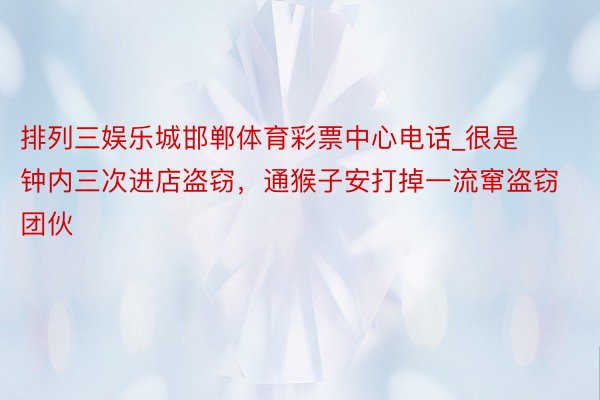 排列三娱乐城邯郸体育彩票中心电话_很是钟内三次进店盗窃，通猴子安打掉一流窜盗窃团伙